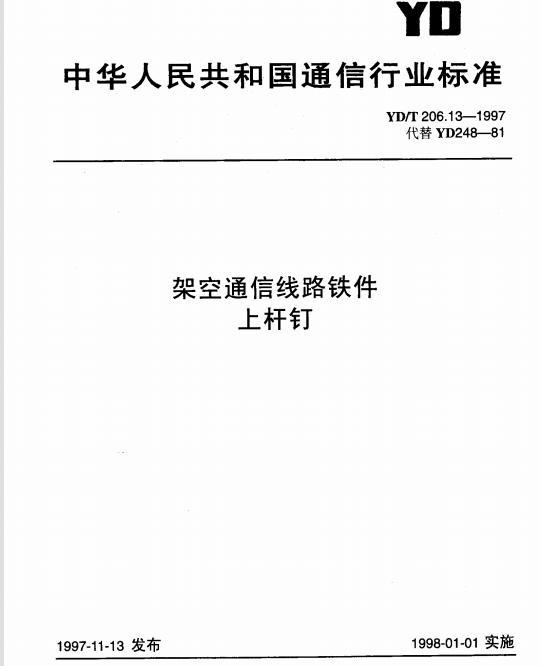 YD

中华人民共和国通信行业标准

YD/T 206.13—1997
代替 YD248—81

架空通信线路铁件
上杆钉

1997-11-13 发布

1998-01-01 实施